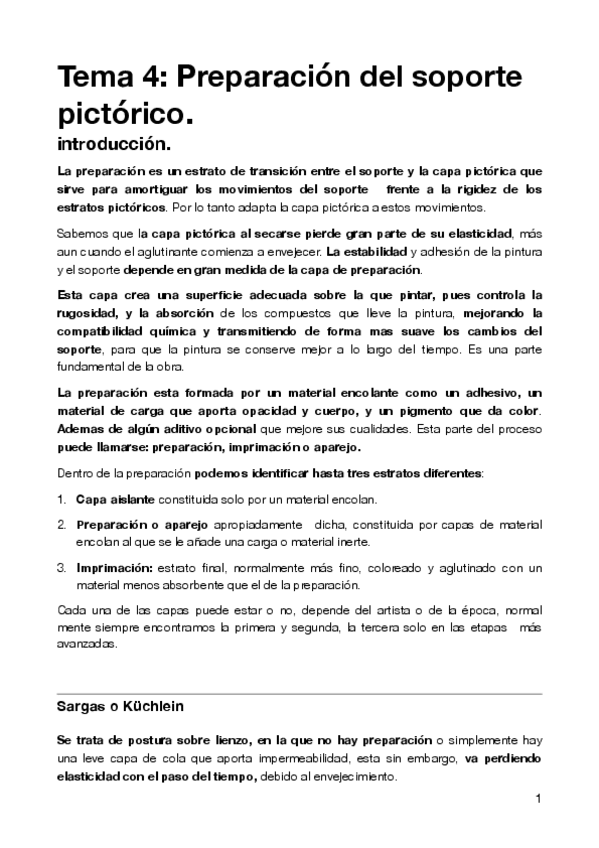 Tema 4: Preparación del soporte pictórico.

introducción.

La preparación es un estrato de transición entre el soporte y la capa pictórica que sirve para amortiguar los movimientos del soporte frente a la rigidez de los estratos pictóricos. Por lo tanto adapta la capa pictórica a estos movimientos.

Sabemos que la capa pictórica al secarse pierde gran parte de su elasticidad, más aun cuando el aglutinante comienza a envejecer. La estabilidad y adhesión de la pintura y el soporte depende en gran medida de la capa de preparación.

Esta capa crea una superficie adecuada sobre la que pintar, pues controla la rugosidad, y la absorción de los compuestos que lleve la pintura, mejorando la compatibilidad química y transmitiendo de forma mas suave los cambios del soporte, para que la pintura se conserve mejor a lo largo del tiempo. Es una parte fundamental de la obra.

La preparación esta formada por un material encolante como un adhesivo, un material de carga que aporta opacidad y cuerpo, y un pigmento que da color. Ademas de algún aditivo opcional que mejore sus cualidades. Esta parte del proceso puede llamarse: preparación, imprimación o aparejo.

Dentro de la preparación podemos identificar hasta tres estratos diferentes:

1. Capa aislante constituida solo por un material encolan.

2. Preparación o aparejo apropiadamente dicha, constituida por capas de material encolan al que se le añade una carga o material inerte.

3. Imprimación: estrato final, normalmente más fino, coloreado y aglutinado con un material menos absorbente que el de la preparación.

Cada una de las capas puede estar o no, depende del artista o de la época, normal mente siempre encontramos la primera y segunda, la tercera solo en las etapas más avanzadas.

Sargas o Küchlein

Se trata de postura sobre lienzo, en la que no hay preparación o simplemente hay una leve capa de cola que aporta impermeabilidad, esta sin embargo, va perdiendo elasticidad con el paso del tiempo, debido al envejecimiento.

1